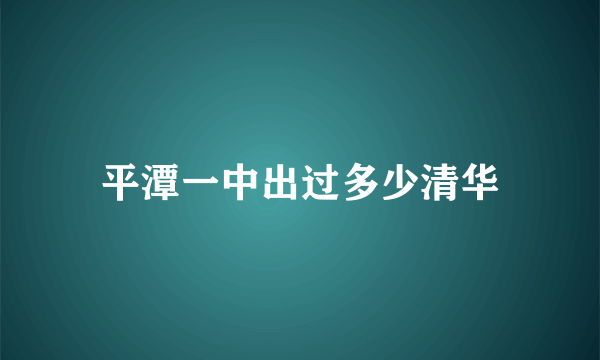 平潭一中出过多少清华